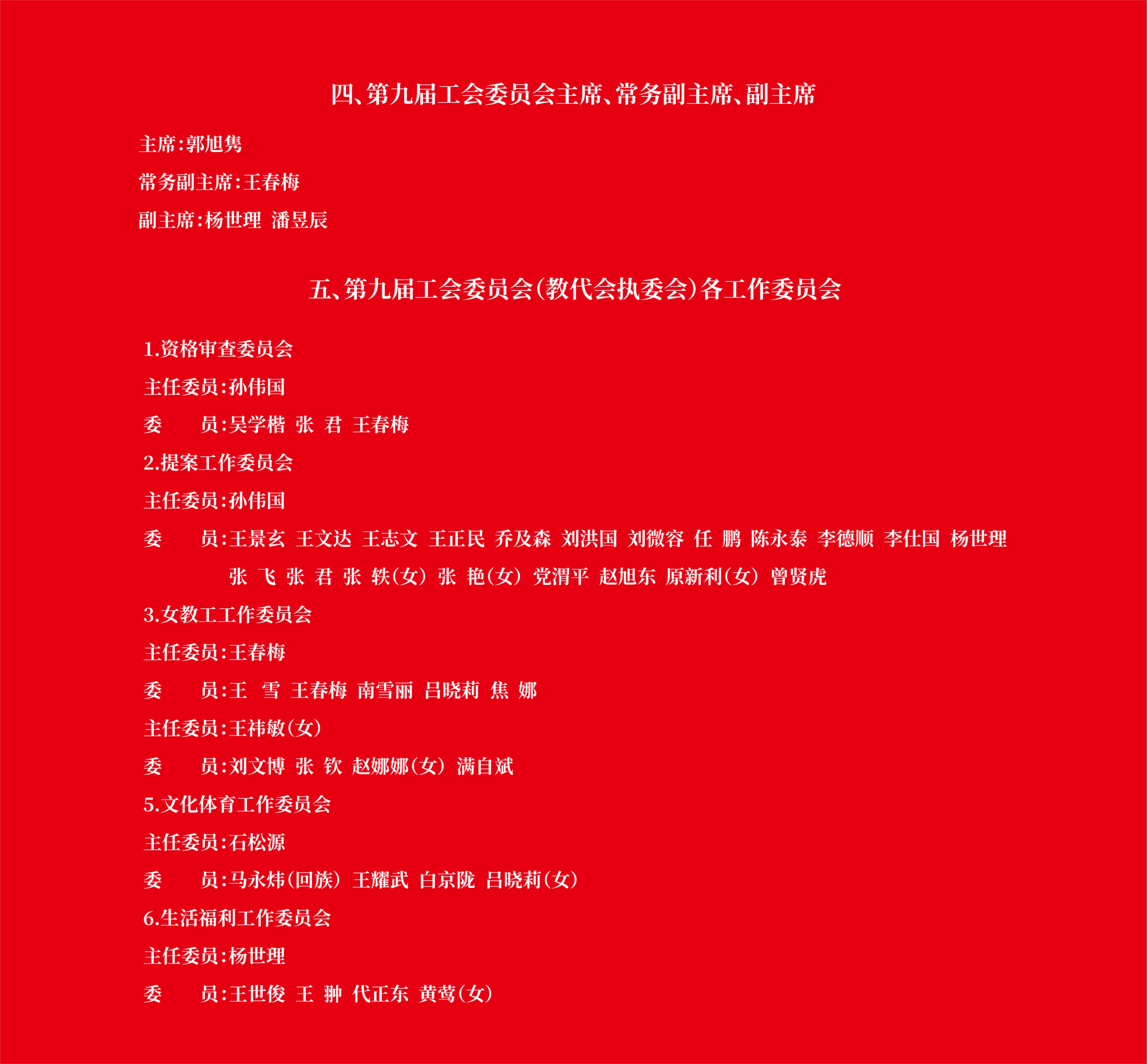 四、第九届工会委员会主席、常务副主席、副主席

主席:郭旭隽

常务副主席:王春梅

副主席:杨世理 潘昱辰

五、第九届工会委员会(教代会执委会)各工作委员会

1.资格审查委员会

主任委员:孙伟国

委　　员:吴学楷 张 君 王春梅

2.提案工作委员会

主任委员:孙伟国

委　　员:王景玄 王文达 王志文 王正民 乔及森 刘洪国 刘微容 任 鹏 陈永泰 李德顺 李仕国 杨世理 张 飞 张 君 张 轶(女) 张 艳(女) 党渭平 赵旭东 原新利(女) 曾贤虎

3.女教工工作委员会

主任委员:王春梅

委　　员:王 雪 王春梅 南雪丽 吕晓莉 焦 娜

主任委员:王祎敏(女)

委　　员:刘文博 张 钦 赵娜娜(女) 满自斌

5.文化体育工作委员会

主任委员:石松源

委　　员:马永炜(回族) 王耀武 白京陇 吕晓莉(女)

6.生活福利工作委员会

主任委员:杨世理

委　　员:王世俊 王 翀 代正东 黄莺(女)